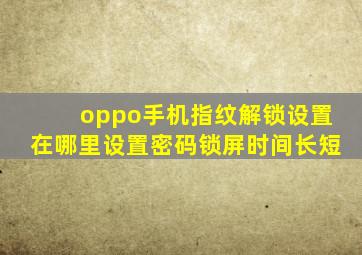 oppo手机指纹解锁设置在哪里设置密码锁屏时间长短